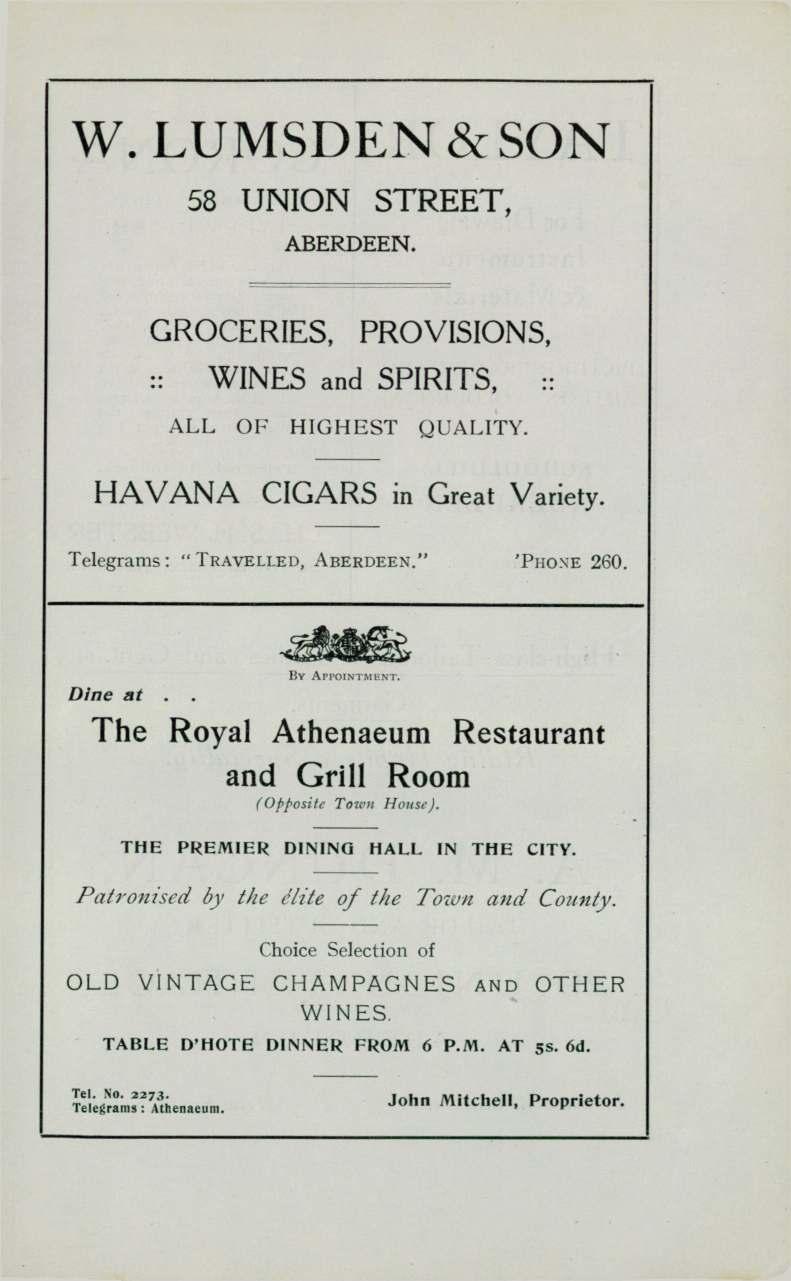 W. LUMSDEN & SON

58 UNION STREET,

ABERDEEN.

GROCERIES, PROVISIONS,

:: WINES and SPIRITS, ::

ALL OF HIGHEST QUALITY.

HAVANA CIGARS in Great Variety.

Telegrams: "TRAVELLED, ABERDEEN." 'PHONE 260.

BY APPOINTMENT.

Dine at . .

The Royal Athenaeum Restaurant and Grill Room

(Opposite Town House).

THE PREMIER DINING HALL IN THE CITY.

Patronised by the élite of the Town and County.

Choice Selection of

OLD VINTAGE CHAMPAGNES AND OTHER WINES.

TABLE D'HOTE DINNER FROM 6 P.M. AT 5s. 6d.

Tel. No. 2273.
Telegrams: Athenaeum.

John Mitchell, Proprietor.